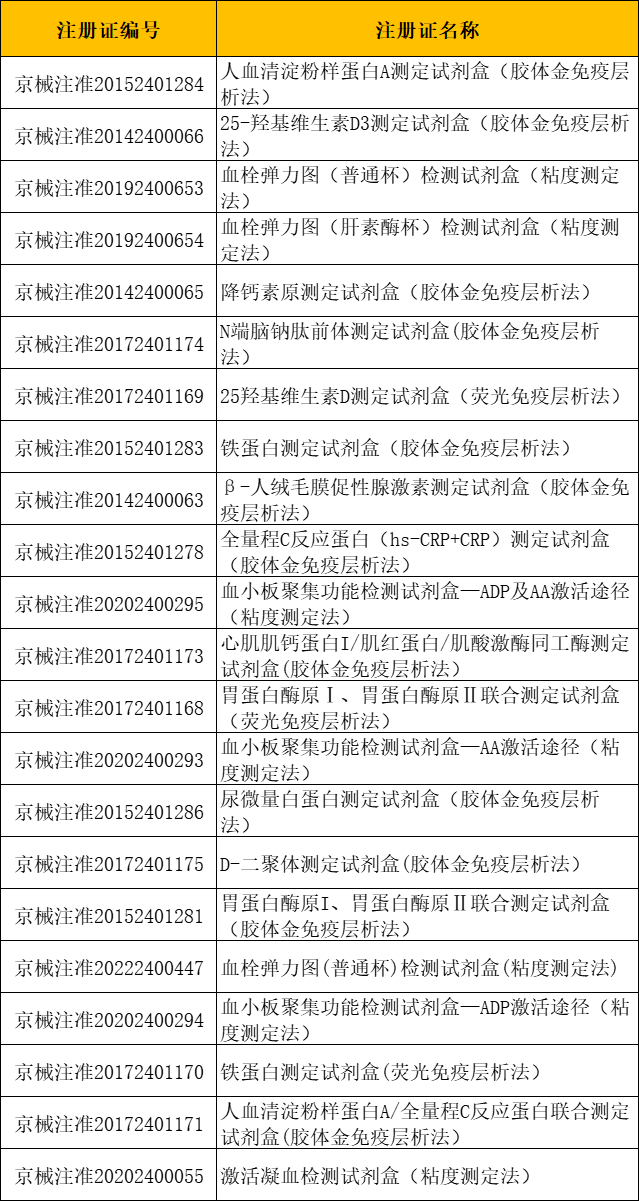 | 注册证编号 | 注册证名称 |
|---|---|
| 京械注准20152401284 | 人血清淀粉样蛋白A测定试剂盒（胶体金免疫层析法） |
| 京械注准20142400066 | 25-羟基维生素D3测定试剂盒（胶体金免疫层析法） |
| 京械注准20192400653 | 血栓弹力图（普通杯）检测试剂盒（粘度测定法） |
| 京械注准20192400654 | 血栓弹力图（肝素酶杯）检测试剂盒（粘度测定法） |
| 京械注准20142400065 | 降钙素原测定试剂盒（胶体金免疫层析法） |
| 京械注准20172401174 | N端脑钠肽前体测定试剂盒(胶体金免疫层析法) |
| 京械注准20172401169 | 25羟基维生素D测定试剂盒（荧光免疫层析法） |
| 京械注准20152401283 | 铁蛋白测定试剂盒（胶体金免疫层析法） |
| 京械注准20142400063 | β-人绒毛膜促性腺激素测定试剂盒（胶体金免疫层析法） |
| 京械注准20152401278 | 全量程C反应蛋白（hs-CRP+CRP）测定试剂盒（胶体金免疫层析法） |
| 京械注准20202400295 | 血小板聚集功能检测试剂盒—ADP及AA激活途径（粘度测定法） |
| 京械注准20172401173 | 心肌肌钙蛋白I/肌红蛋白/肌酸激酶同工酶测定试剂盒(胶体金免疫层析法) |
| 京械注准20172401168 | 胃蛋白酶原Ⅰ、胃蛋白酶原Ⅱ联合测定试剂盒（荧光免疫层析法） |
| 京械注准20202400293 | 血小板聚集功能检测试剂盒—AA激活途径（粘度测定法） |
| 京械注准20152401286 | 尿微量白蛋白测定试剂盒（胶体金免疫层析法） |
| 京械注准20172401175 | D-二聚体测定试剂盒(胶体金免疫层析法) |
| 京械注准20152401281 | 胃蛋白酶原I、胃蛋白酶原Ⅱ联合测定试剂盒（胶体金免疫层析法） |
| 京械注准20222400447 | 血栓弹力图(普通杯)检测试剂盒(粘度测定法) |
| 京械注准20202400294 | 血小板聚集功能检测试剂盒—ADP激活途径（粘度测定法） |
| 京械注准20172401170 | 铁蛋白测定试剂盒(荧光免疫层析法) |
| 京械注准20172401171 | 人血清淀粉样蛋白A/全量程C反应蛋白联合测定试剂盒(胶体金免疫层析法) |
| 京械注准20202400055 | 激活凝血检测试剂盒（粘度测定法） |